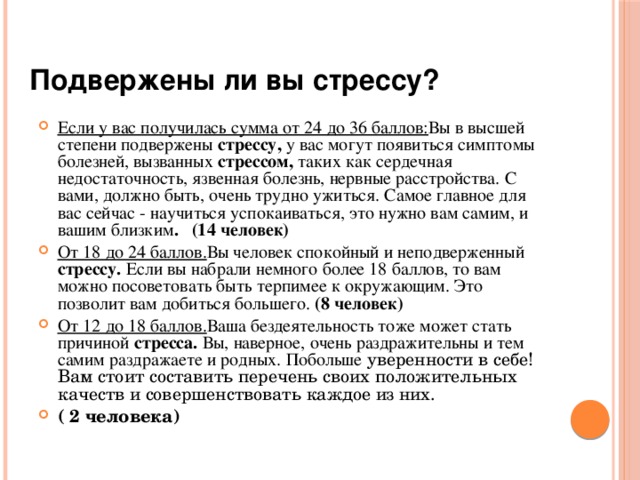 Подвержены ли вы стрессу?

Если у вас получилась сумма от 24 до 36 баллов:Вы в высшей степени подвержены стрессу, у вас могут появиться симптомы болезней, вызванных стрессом, таких как сердечная недостаточность, язвенная болезнь, нервные расстройства. С вами, должно быть, очень трудно ужиться. Самое главное для вас сейчас - научиться успокаиваться, это нужно вам самим, и вашим близким. (14 человек)

От 18 до 24 баллов.Вы человек спокойный и неподверженный стрессу. Если вы набрали немного более 18 баллов, то вам можно посоветовать быть терпимее к окружающим. Это позволит вам добиться большего. (8 человек)

От 12 до 18 баллов.Ваша бездеятельность тоже может стать причиной стресса. Вы, наверное, очень раздражительны и тем самим раздражаете и родных. Побольше уверенности в себе! Вам стоит составить перечень своих положительных качеств и совершенствовать каждое из них.

( 2 человека)